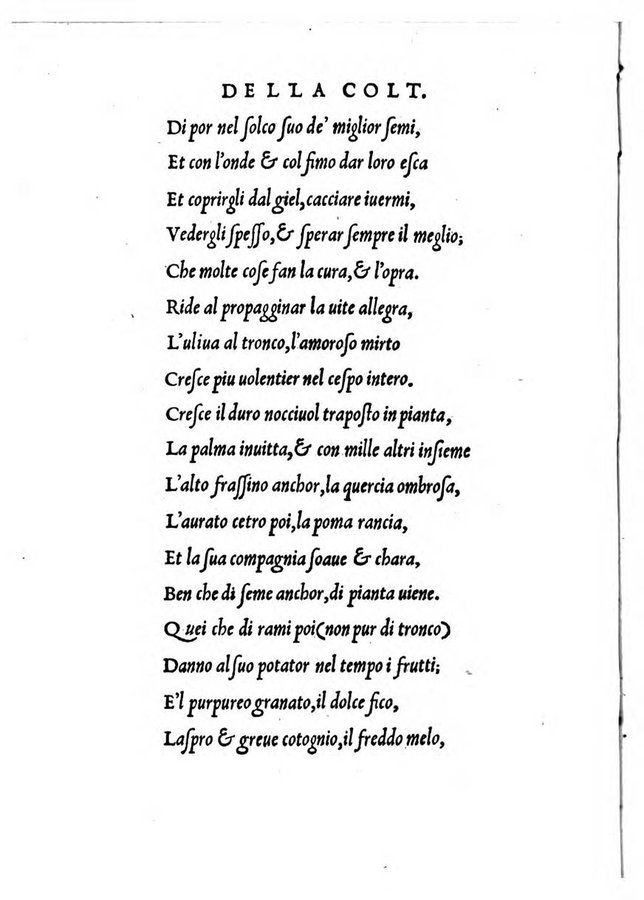 DELLA COLT.

Di por nel solco suo de' miglior semi,
Et con l'onde & col fimo dar loro esca
Et coprirgli dal giel, cacciare iuermi,
Vedergli spesso, & sperar sempre il meglio;
Che molte cose fan la cura, & l'opra.
Ride al propagginar la uite allegra,
L'uliua al tronco, l'amoroso mirto
Cresce piu uolentier nel cespo intero.
Cresce il duro nocciuol traposto in pianta,
La palma inuitta, & con mille altri insieme
L'alto frassino anchor, la quercia ombrosa,
L'aurato cetro poi, la poma rancia,
Et la sua compagnia soaue & chara,
Ben che di seme anchor, di pianta uiene.
Quei che di rami poi (non pur di tronco)
Danno al suo potator nel tempo i frutti;
E'l purpureo granato, il dolce fico,
Laspro & greue cotognio, il freddo melo,